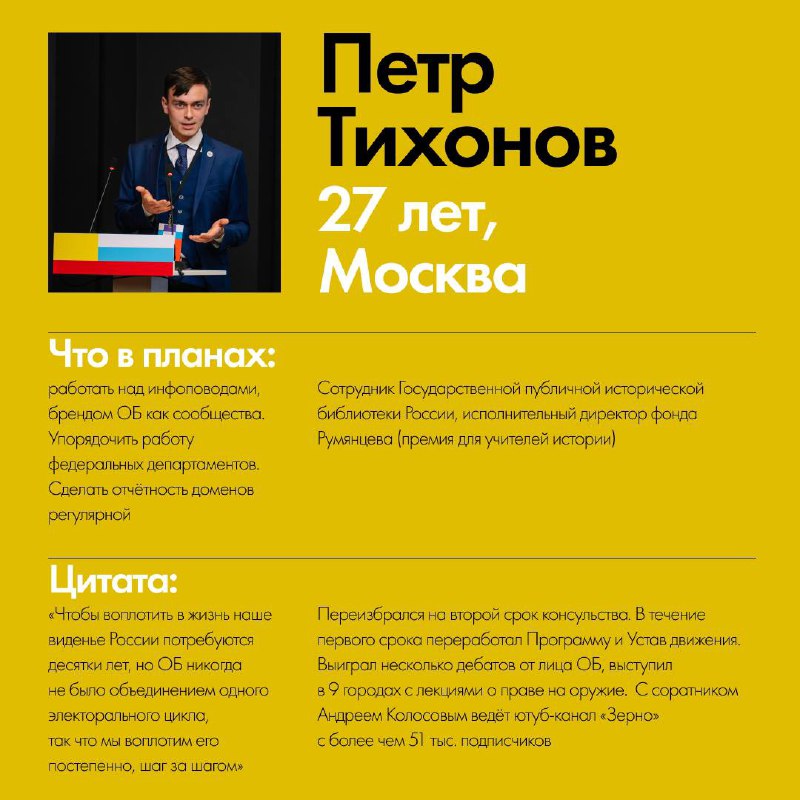 Петр Тихонов
27 лет, Москва

Что в планах:
работать над инфоповодами, брендом ОБ как сообщества. Упорядочить работу федеральных департаментов. Сделать отчётность доменов регулярной

Сотрудник Государственной публичной исторической библиотеки России, исполнительный директор фонда Румянцева (премия для учителей истории)

Цитата:
«Чтобы воплотить в жизнь наше виденье России потребуются десятки лет, но ОБ никогда не было объединением одного электорального цикла, так что мы воплотим его постепенно, шаг за шагом»

Переизбрался на второй срок консульства. В течение первого срока переработал Программу и Устав движения. Выиграл несколько дебатов от лица ОБ, выступил в 9 городах с лекциями о праве на оружие. С соратником Андреем Колосовым ведёт ютуб-канал «Зерно» с более чем 51 тыс. подписчиков